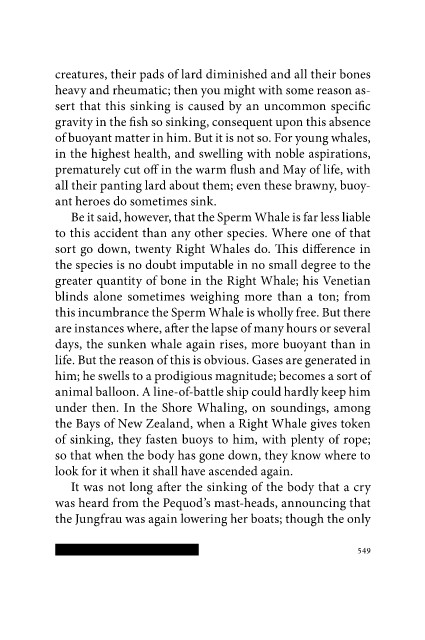 creatures, their pads of lard diminished and all their bones heavy and rheumatic; then you might with some reason assert that this sinking is caused by an uncommon specific gravity in the fish so sinking, consequent upon this absence of buoyant matter in him. But it is not so. For young whales, in the highest health, and swelling with noble aspirations, prematurely cut off in the warm flush and May of life, with all their panting lard about them; even these brawny, buoyant heroes do sometimes sink.

Be it said, however, that the Sperm Whale is far less liable to this accident than any other species. Where one of that sort go down, twenty Right Whales do. This difference in the species is no doubt imputable in no small degree to the greater quantity of bone in the Right Whale; his Venetian blinds alone sometimes weighing more than a ton; from this incumbrance the Sperm Whale is wholly free. But there are instances where, after the lapse of many hours or several days, the sunken whale again rises, more buoyant than in life. But the reason of this is obvious. Gases are generated in him; he swells to a prodigious magnitude; becomes a sort of animal balloon. A line-of-battle ship could hardly keep him under then. In the Shore Whaling, on soundings, among the Bays of New Zealand, when a Right Whale gives token of sinking, they fasten buoys to him, with plenty of rope; so that when the body has gone down, they know where to look for it when it shall have ascended again.

It was not long after the sinking of the body that a cry was heard from the Pequod's mast-heads, announcing that the Jungfrau was again lowering her boats; though the only

549